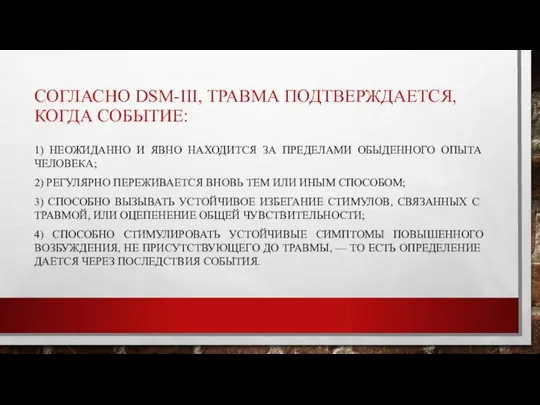 СОГЛАСНО DSM-III, ТРАВМА ПОДТВЕРЖДАЕТСЯ, КОГДА СОБЫТИЕ:

1) НЕОЖИДАННО И ЯВНО НАХОДИТСЯ ЗА ПРЕДЕЛАМИ ОБЫДЕННОГО ОПЫТА ЧЕЛОВЕКА;

2) РЕГУЛЯРНО ПЕРЕЖИВАЕТСЯ ВНОВЬ ТЕМ ИЛИ ИНЫМ СПОСОБОМ;

3) СПОСОБНО ВЫЗЫВАТЬ УСТОЙЧИВОЕ ИЗБЕГАНИЕ СТИМУЛОВ, СВЯЗАННЫХ С ТРАВМОЙ, ИЛИ ОЦЕПЕНЕНИЕ ОБЩЕЙ ЧУВСТВИТЕЛЬНОСТИ;

4) СПОСОБНО СТИМУЛИРОВАТЬ УСТОЙЧИВЫЕ СИМПТОМЫ ПОВЫШЕННОГО ВОЗБУЖДЕНИЯ, НЕ ПРИСУТСТВУЮЩЕГО ДО ТРАВМЫ, — ТО ЕСТЬ ОПРЕДЕЛЕНИЕ ДАЕТСЯ ЧЕРЕЗ ПОСЛЕДСТВИЯ СОБЫТИЯ.